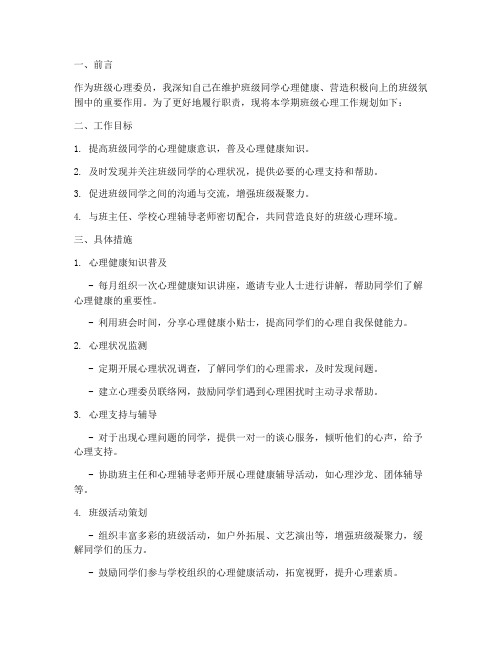 一、前言

作为班级心理委员，我深知自己在维护班级同学心理健康、营造积极向上的班级氛围中的重要作用。为了更好地履行职责，现将本学期班级心理工作规划如下：

二、工作目标

1. 提高班级同学的心理健康意识，普及心理健康知识。

2. 及时发现并关注班级同学的心理状况，提供必要的心理支持和帮助。

3. 促进班级同学之间的沟通与交流，增强班级凝聚力。

4. 与班主任、学校心理辅导老师密切配合，共同营造良好的班级心理环境。

三、具体措施

1. 心理健康知识普及

- 每月组织一次心理健康知识讲座，邀请专业人士进行讲解，帮助同学们了解心理健康的重要性。

- 利用班会时间，分享心理健康小贴士，提高同学们的心理自我保健能力。

2. 心理状况监测

- 定期开展心理状况调查，了解同学们的心理需求，及时发现问题。

- 建立心理委员联络网，鼓励同学们遇到心理困扰时主动寻求帮助。

3. 心理支持与辅导

- 对于出现心理问题的同学，提供一对一的谈心服务，倾听他们的心声，给予心理支持。

- 协助班主任和心理辅导老师开展心理健康辅导活动，如心理沙龙、团体辅导等。

4. 班级活动策划

- 组织丰富多彩的班级活动，如户外拓展、文艺演出等，增强班级凝聚力，缓解同学们的压力。

- 鼓励同学们参与学校组织的心理健康活动，拓宽视野，提升心理素质。